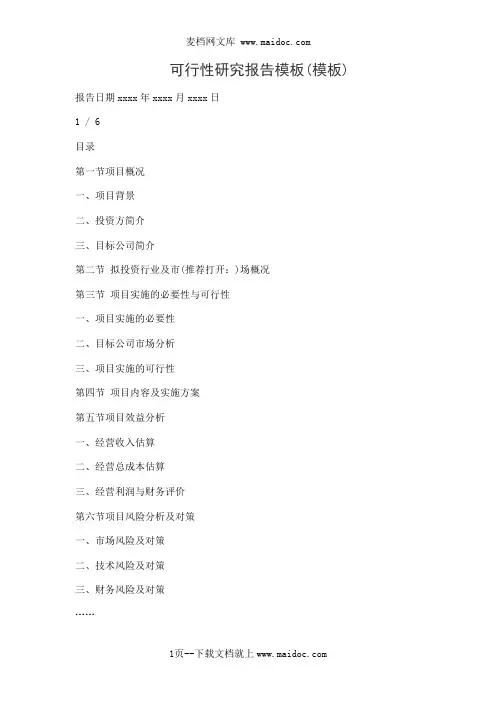 麦档网文库 www.maidoc.com

可行性研究报告模板(模板)

报告日期 xxxx 年 xxxx 月 xxxx 日

1 / 6

目录

第一节项目概况

一、项目背景

二、投资方简介

三、目标公司简介

第二节 拟投资行业及市(推荐打开：)场概况

第三节 项目实施的必要性与可行性

一、项目实施的必要性

二、目标公司市场分析

三、项目实施的可行性

第四节 项目内容及实施方案

第五节项目效益分析

一、经营收入估算

二、经营总成本估算

三、经营利润与财务评价

第六节项目风险分析及对策

一、市场风险及对策

二、技术风险及对策

三、财务风险及对策

……

1页--下载文档就上 www.maidoc.com